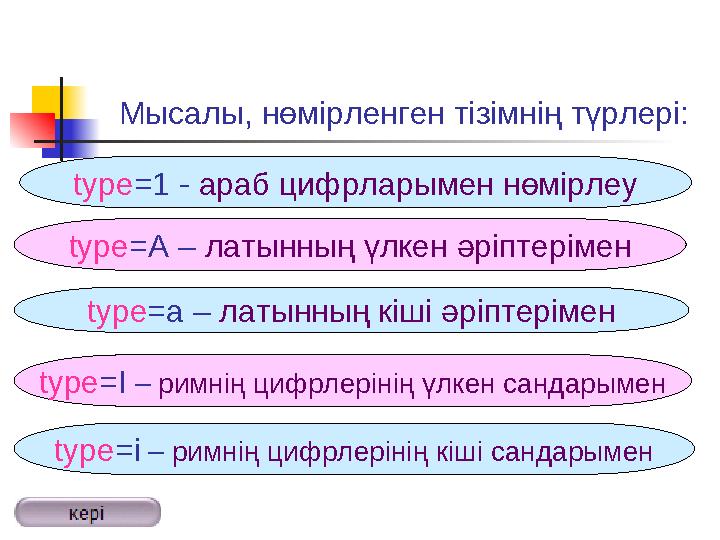 Мысалы, нөмірленген тізімнің түрлері:

type=1 - араб цифрларымен нөмірлеу

type=A – латынның үлкен әріптерімен

type=a – латынның кіші әріптерімен

type=I – римнің цифрлерінің үлкен сандарымен

type=i – римнің цифрлерінің кіші сандарымен

кері